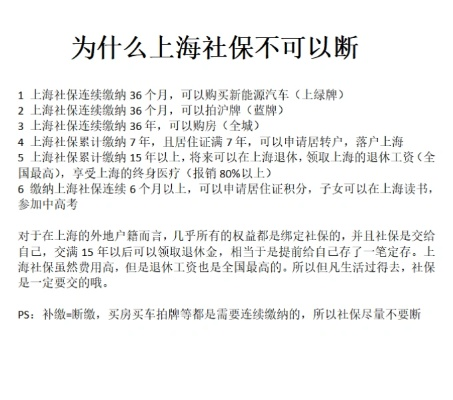 为什么上海社保不可以断

1 上海社保连续缴纳 36 个月，可以购买新能源汽车（上绿牌）
2 上海社保连续缴纳 36 个月，可以拍沪牌（蓝牌）
3 上海社保连续缴纳 36 年，可以购房（全城）
4 上海社保累计缴纳 7 年，且居住证满 7 年，可以申请居转户，落户上海
5 上海社保累计缴纳 15 年以上，将来可以在上海退休，领取上海的退休工资（全国最高），享受上海的终身医疗（报销 80%以上）
6 缴纳上海社保连续 6 个月以上，可以申请居住证积分，子女可以在上海读书，参加中高考

对于在上海的外地户籍而言，几乎所有的权益都是绑定社保的，并且社保是交给自己，交满 15 年以后可以领取退休金，相当于是提前给自己存了一笔定存。上海社保虽然费用高，但是退休工资也是全国最高的。所以但凡生活过得去，社保是一定要交的哦。

PS：补缴=断缴，买房买车拍牌等都是需要连续缴纳的，所以社保尽量不要断